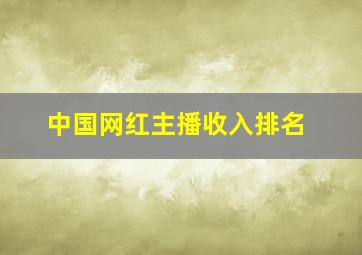 中国网红主播收入排名